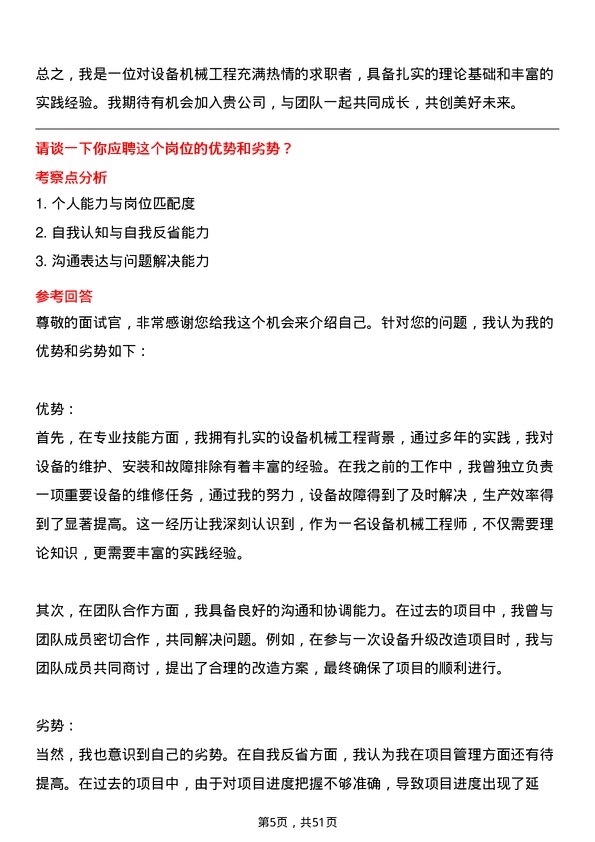 总之，我是一位对设备机械工程充满热情的求职者，具备扎实的理论基础和丰富的实践经验。我期待有机会加入贵公司，与团队一起共同成长，共创美好未来。

请谈一下你应聘这个岗位的优势和劣势？

考察点分析

1. 个人能力与岗位匹配度
2. 自我认知与自我反省能力
3. 沟通表达与问题解决能力

参考回答

尊敬的面试官，非常感谢您给我这个机会来介绍自己。针对您的问题，我认为我的优势和劣势如下：

优势：

首先，在专业技能方面，我拥有扎实的设备机械工程背景，通过多年的实践，我对设备的维护、安装和故障排除有着丰富的经验。在我之前的工作中，我曾独立负责一项重要设备的维修任务，通过我的努力，设备故障得到了及时解决，生产效率得到了显著提高。这一经历让我深刻认识到，作为一名设备机械工程师，不仅需要理论知识，更需要丰富的实践经验。

其次，在团队合作方面，我具备良好的沟通和协调能力。在过去的项目中，我曾与团队成员密切合作，共同解决问题。例如，在参与一次设备升级改造项目时，我与团队成员共同商讨，提出了合理的改造方案，最终确保了项目的顺利进行。

劣势：

当然，我也意识到自己的劣势。在自我反省方面，我认为我在项目管理方面还有待提高。在过去的项目中，由于对项目进度把握不够准确，导致项目进度出现了延

第5页，共51页